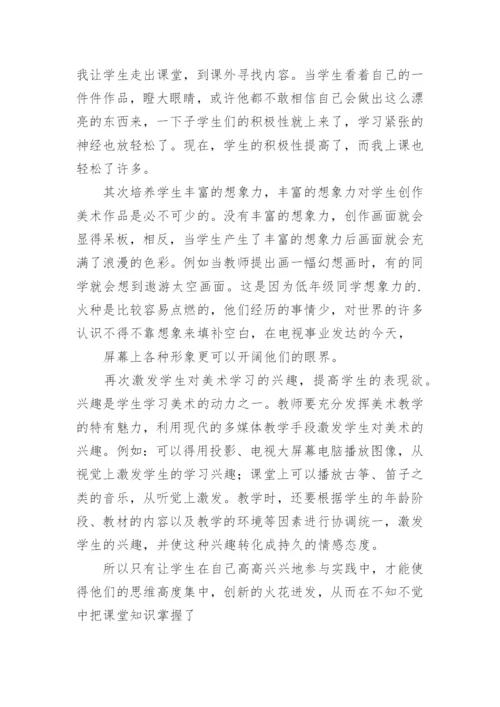 我让学生走出课堂，到课外寻找内容。当学生看着自己的一件件作品，瞪大眼睛，或许他都不敢相信自己会做出这么漂亮的东西来，一下子学生们的积极性就上来了，学习紧张的神经也放轻松了。现在，学生的积极性提高了，而我上课也轻松了许多。

其次培养学生丰富的想象力，丰富的想象力对学生创作美术作品是必不可少的。没有丰富的想象力，创作画面就会显得呆板，相反，当学生产生了丰富的想象力后画面就会充满了浪漫的色彩。例如当教师提出画一幅幻想画时，有的同学就会想到遨游太空画面。这是因为低年级同学想象力的.火种是比较容易点燃的，他们经历的事情少，对世界的许多认识不得不靠想象来填补空白，在电视事业发达的今天，

屏幕上各种形象更可以开阔他们的眼界。

再次激发学生对美术学习的兴趣，提高学生的表现欲。兴趣是学生学习美术的动力之一。教师要充分发挥美术教学的特有魅力，利用现代的多媒体教学手段激发学生对美术的兴趣。例如：可以得用投影、电视大屏幕电脑播放图像，从视觉上激发学生的学习兴趣；课堂上可以播放古筝、笛子之类的音乐，从听觉上激发。教学时，还要根据学生的年龄阶段、教材的内容以及教学的环境等因素进行协调统一，激发学生的兴趣，并使这种兴趣转化成持久的情感态度。

所以只有让学生在自己高高兴兴地参与实践中，才能使得他们的思维高度集中，创新的火花迸发，从而在不知不觉中把课堂知识掌握了